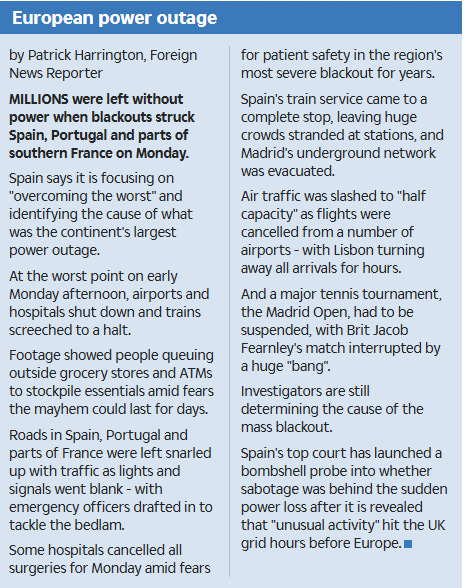 European power outage

by Patrick Harrington, Foreign News Reporter

MILLIONS were left without power when blackouts struck Spain, Portugal and parts of southern France on Monday.

Spain says it is focusing on "overcoming the worst" and identifying the cause of what was the continent's largest power outage.

At the worst point on early Monday afternoon, airports and hospitals shut down and trains screeched to a halt.

Footage showed people queuing outside grocery stores and ATMs to stockpile essentials amid fears the mayhem could last for days.

Roads in Spain, Portugal and parts of France were left snarled up with traffic as lights and signals went blank - with emergency officers drafted in to tackle the bedlam.

Some hospitals cancelled all surgeries for Monday amid fears for patient safety in the region's most severe blackout for years.

Spain's train service came to a complete stop, leaving huge crowds stranded at stations, and Madrid's underground network was evacuated.

Air traffic was slashed to "half capacity" as flights were cancelled from a number of airports - with Lisbon turning away all arrivals for hours.

And a major tennis tournament, the Madrid Open, had to be suspended, with Brit Jacob Fearnley's match interrupted by a huge "bang".

Investigators are still determining the cause of the mass blackout.

Spain's top court has launched a bombshell probe into whether sabotage was behind the sudden power loss after it is revealed that "unusual activity" hit the UK grid hours before Europe.